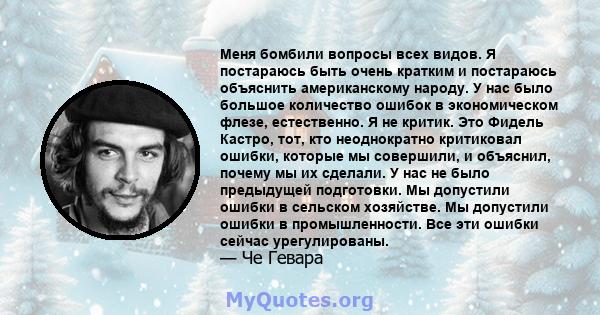 Меня бомбили вопросы всех видов. Я постараюсь быть очень кратким и постараюсь объяснить американскому народу. У нас было большое количество ошибок в экономическом флезе, естественно. Я не критик. Это Фидель Кастро, тот, кто неоднократно критиковал ошибки, которые мы совершили, и объяснил, почему мы их сделали. У нас не было предыдущей подготовки. Мы допустили ошибки в сельском хозяйстве. Мы допустили ошибки в промышленности. Все эти ошибки сейчас урегулированы.
— Че Гевара

MyQuotes.org